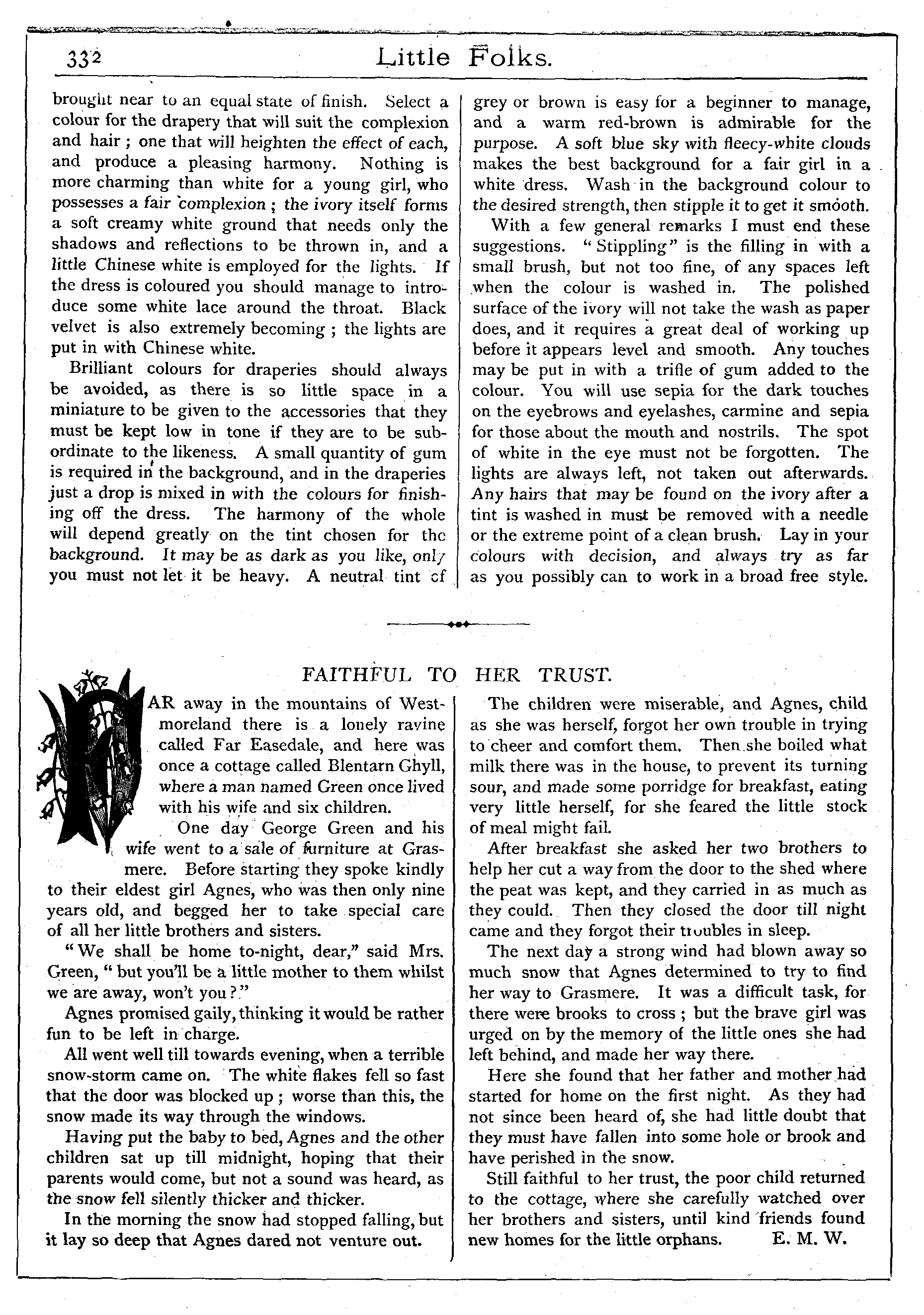 332 Little Folks.

brought near to an equal state of finish. Select a colour for the drapery that will suit the complexion and hair; one that will heighten the effect of each, and produce a pleasing harmony. Nothing is more charming than white for a young girl, who possesses a fair complexion; the ivory itself forms a soft creamy white ground that needs only the shadows and reflections to be thrown in, and a little Chinese white is employed for the lights. If the dress is coloured you should manage to introduce some white lace around the throat. Black velvet is also extremely becoming; the lights are put in with Chinese white.

Brilliant colours for draperies should always be avoided, as there is so little space in a miniature to be given to the accessories that they must be kept low in tone if they are to be subordinate to the likeness. A small quantity of gum is required in the background, and in the draperies just a drop is mixed in with the colours for finishing off the dress. The harmony of the whole will depend greatly on the tint chosen for the background. It may be as dark as you like, only you must not let it be heavy. A neutral tint of grey or brown is easy for a beginner to manage, and a warm red-brown is admirable for the purpose. A soft blue sky with fleecy-white clouds makes the best background for a fair girl in a white dress. Wash in the background colour to the desired strength, then stipple it to get it smooth.

With a few general remarks I must end these suggestions. "Stippling" is the filling in with a small brush, but not too fine, of any spaces left when the colour is washed in. The polished surface of the ivory will not take the wash as paper does, and it requires a great deal of working up before it appears level and smooth. Any touches may be put in with a trifle of gum added to the colour. You will use sepia for the dark touches on the eyebrows and eyelashes, carmine and sepia for those about the mouth and nostrils. The spot of white in the eye must not be forgotten. The lights are always left, not taken out afterwards. Any hairs that may be found on the ivory after a tint is washed in must be removed with a needle or the extreme point of a clean brush. Lay in your colours with decision, and always try as far as you possibly can to work in a broad free style.

FAITHFUL TO HER TRUST.

FAR away in the mountains of Westmoreland there is a lonely ravine called Far Easedale, and here was once a cottage called Blentarn Ghyll, where a man named Green once lived with his wife and six children.

One day George Green and his wife went to a sale of furniture at Grasmere. Before starting they spoke kindly to their eldest girl Agnes, who was then only nine years old, and begged her to take special care of all her little brothers and sisters.

"We shall be home to-night, dear," said Mrs. Green, "but you'll be a little mother to them whilst we are away, won't you?"

Agnes promised gaily, thinking it would be rather fun to be left in charge.

All went well till towards evening, when a terrible snow-storm came on. The white flakes fell so fast that the door was blocked up; worse than this, the snow made its way through the windows.

Having put the baby to bed, Agnes and the other children sat up till midnight, hoping that their parents would come, but not a sound was heard, as the snow fell silently thicker and thicker.

In the morning the snow had stopped falling, but it lay so deep that Agnes dared not venture out.

The children were miserable, and Agnes, child as she was herself, forgot her own trouble in trying to cheer and comfort them. Then she boiled what milk there was in the house, to prevent its turning sour, and made some porridge for breakfast, eating very little herself, for she feared the little stock of meal might fail.

After breakfast she asked her two brothers to help her cut a way from the door to the shed where the peat was kept, and they carried in as much as they could. Then they closed the door till night came and they forgot their troubles in sleep.

The next day a strong wind had blown away so much snow that Agnes determined to try to find her way to Grasmere. It was a difficult task, for there were brooks to cross; but the brave girl was urged on by the memory of the little ones she had left behind, and made her way there.

Here she found that her father and mother had started for home on the first night. As they had not since been heard of, she had little doubt that they must have fallen into some hole or brook and have perished in the snow.

Still faithful to her trust, the poor child returned to the cottage, where she carefully watched over her brothers and sisters, until kind friends found new homes for the little orphans. E. M. W.